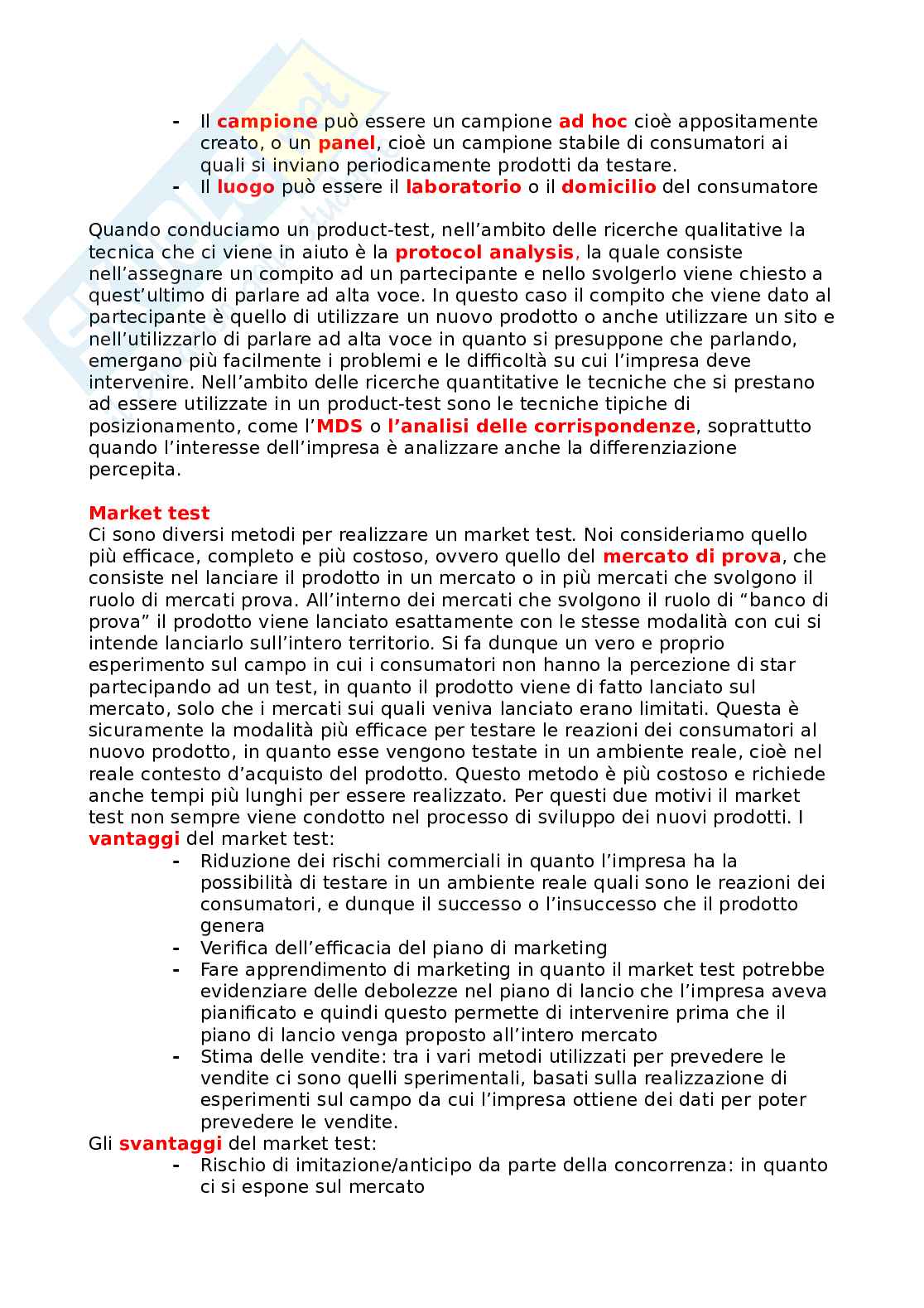 - Il campione può essere un campione ad hoc cioè appositamente creato, o un panel, cioè un campione stabile di consumatori ai quali si inviano periodicamente prodotti da testare.
- Il luogo può essere il laboratorio o il domicilio del consumatore

Quando conduciamo un product-test, nell'ambito delle ricerche qualitative la tecnica che ci viene in aiuto è la protocol analysis, la quale consiste nell'assegnare un compito ad un partecipante e nello svolgerlo viene chiesto a quest'ultimo di parlare ad alta voce. In questo caso il compito che viene dato al partecipante è quello di utilizzare un nuovo prodotto o anche utilizzare un sito e nell'utilizzarlo di parlare ad alta voce in quanto si presuppone che parlando, emergano più facilmente i problemi e le difficoltà su cui l'impresa deve intervenire. Nell'ambito delle ricerche quantitative le tecniche che si prestano ad essere utilizzate in un product-test sono le tecniche tipiche di posizionamento, come l'MDS o l'analisi delle corrispondenze, soprattutto quando l'interesse dell'impresa è analizzare anche la differenziazione percepita.

Market test
Ci sono diversi metodi per realizzare un market test. Noi consideriamo quello più efficace, completo e più costoso, ovvero quello del mercato di prova, che consiste nel lanciare il prodotto in un mercato o in più mercati che svolgono il ruolo di mercati prova. All'interno dei mercati che svolgono il ruolo di "banco di prova" il prodotto viene lanciato esattamente con le stesse modalità con cui si intende lanciarlo sull'intero territorio. Si fa dunque un vero e proprio esperimento sul campo in cui i consumatori non hanno la percezione di star partecipando ad un test, in quanto il prodotto viene di fatto lanciato sul mercato, solo che i mercati sui quali veniva lanciato erano limitati. Questa è sicuramente la modalità più efficace per testare le reazioni dei consumatori al nuovo prodotto, in quanto esse vengono testate in un ambiente reale, cioè nel reale contesto d'acquisto del prodotto. Questo metodo è più costoso e richiede anche tempi più lunghi per essere realizzato. Per questi due motivi il market test non sempre viene condotto nel processo di sviluppo dei nuovi prodotti. I vantaggi del market test:
- Riduzione dei rischi commerciali in quanto l'impresa ha la possibilità di testare in un ambiente reale quali sono le reazioni dei consumatori, e dunque il successo o l'insuccesso che il prodotto genera
- Verifica dell'efficacia del piano di marketing
- Fare apprendimento di marketing in quanto il market test potrebbe evidenziare delle debolezze nel piano di lancio che l'impresa aveva pianificato e quindi questo permette di intervenire prima che il piano di lancio venga proposto all'intero mercato
- Stima delle vendite: tra i vari metodi utilizzati per prevedere le vendite ci sono quelli sperimentali, basati sulla realizzazione di esperimenti sul campo da cui l'impresa ottiene dei dati per poter prevedere le vendite.
Gli svantaggi del market test:
- Rischio di imitazione/anticipo da parte della concorrenza: in quanto ci si espone sul mercato